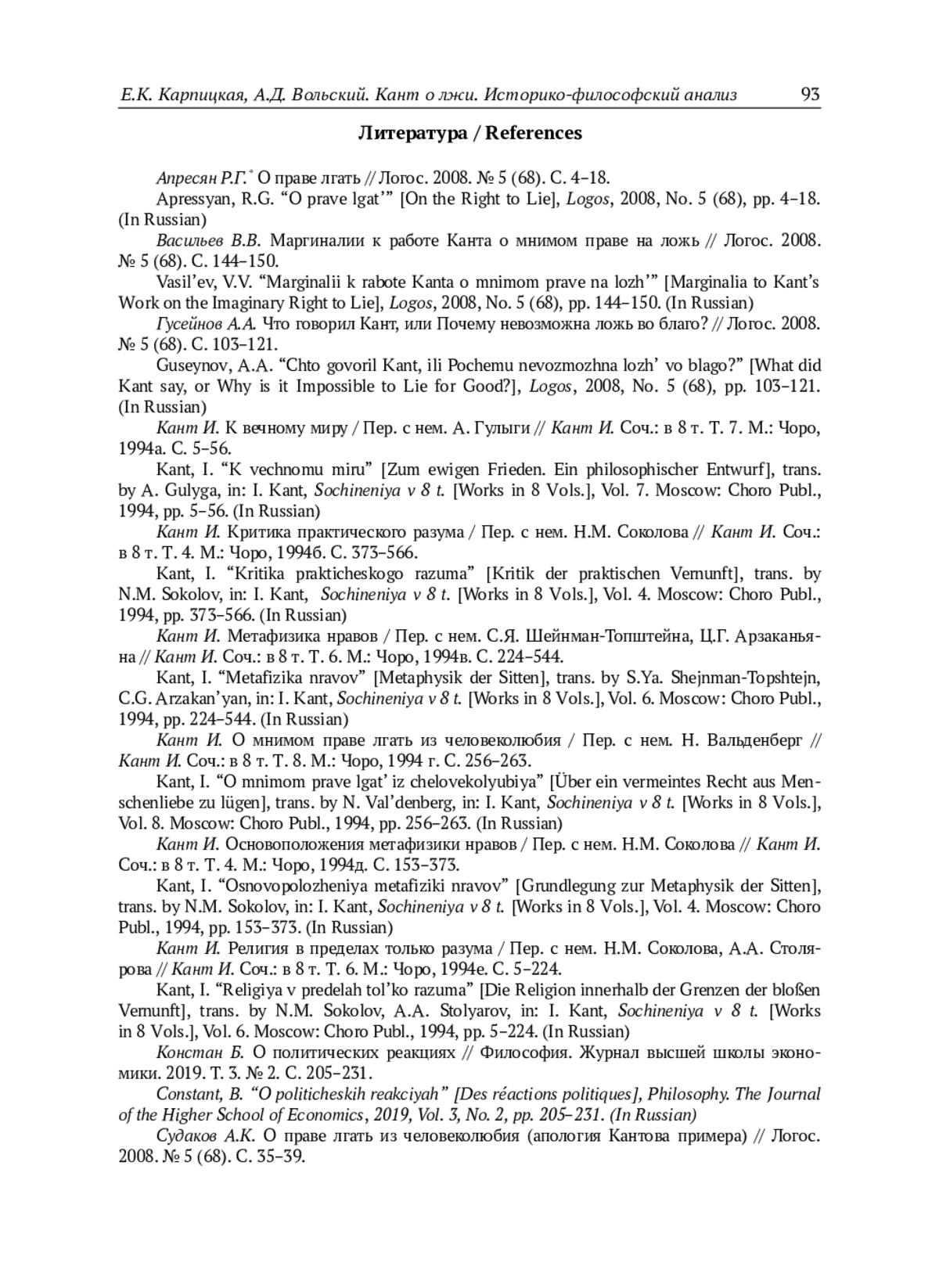 Е.К. Карпицкая, А.Д. Вольский. Кант о лжи. Историко-философский анализ 93

Литература / References

Апресян Р.Г.* О праве лгать // Логос. 2008. № 5 (68). С. 4–18.

Apressyan, R.G. “O prave lgat’” [On the Right to Lie], Logos, 2008, No. 5 (68), pp. 4–18. (In Russian)

Васильев В.В. Маргиналии к работе Канта о мнимом праве на ложь // Логос. 2008. № 5 (68). С. 144–150.

Vasil’ev, V.V. “Marginalii k rabote Kanta o mnimom prave na lozh’” [Marginalia to Kant’s Work on the Imaginary Right to Lie], Logos, 2008, No. 5 (68), pp. 144–150. (In Russian)

Гусейнов А.А. Что говорил Кант, или Почему невозможна ложь во благо? // Логос. 2008. № 5 (68). С. 103–121.

Guseynov, A.A. “Chto govoril Kant, ili Pochemu nevozmozhna lozh’ vo blago?” [What did Kant say, or Why is it Impossible to Lie for Good?], Logos, 2008, No. 5 (68), pp. 103–121. (In Russian)

Кант И. К вечному миру / Пер. с нем. А. Гулыги // Кант И. Соч.: в 8 т. Т. 7. М.: Чоро, 1994а. С. 5–56.

Kant, I. “K vechnomu miru” [Zum ewigen Frieden. Ein philosophischer Entwurf], trans. by A. Gulyga, in: I. Kant, Sochineniya v 8 t. [Works in 8 Vols.], Vol. 7. Moscow: Choro Publ., 1994, pp. 5–56. (In Russian)

Кант И. Критика практического разума / Пер. с нем. Н.М. Соколова // Кант И. Соч.: в 8 т. Т. 4. М.: Чоро, 1994б. С. 373–566.

Kant, I. “Kritika prakticheskogo razuma” [Kritik der praktischen Vernunft], trans. by N.M. Sokolov, in: I. Kant, Sochineniya v 8 t. [Works in 8 Vols.], Vol. 4. Moscow: Choro Publ., 1994, pp. 373–566. (In Russian)

Кант И. Метафизика нравов / Пер. с нем. С.Я. Шейнман-Топштейна, Ц.Г. Арзаканьяна // Кант И. Соч.: в 8 т. Т. 6. М.: Чоро, 1994в. С. 224–544.

Kant, I. “Metafizika nravov” [Metaphysik der Sitten], trans. by S.Ya. Shejnman-Topshtejn, C.G. Arzakan’yan, in: I. Kant, Sochineniya v 8 t. [Works in 8 Vols.], Vol. 6. Moscow: Choro Publ., 1994, pp. 224–544. (In Russian)

Кант И. О мнимом праве лгать из человеколюбия / Пер. с нем. Н. Вальденберг // Кант И. Соч.: в 8 т. Т. 8. М.: Чоро, 1994 г. С. 256–263.

Kant, I. “O mnimom prave lgat’ iz chelovekolyubiya” [Über ein vermeintes Recht aus Menschenliebe zu lügen], trans. by N. Val’denberg, in: I. Kant, Sochineniya v 8 t. [Works in 8 Vols.], Vol. 8. Moscow: Choro Publ., 1994, pp. 256–263. (In Russian)

Кант И. Основоположения метафизики нравов / Пер. с нем. Н.М. Соколова // Кант И. Соч.: в 8 т. Т. 4. М.: Чоро, 1994д. С. 153–373.

Kant, I. “Osnovopolozheniya metafiziki nravov” [Grundlegung zur Metaphysik der Sitten], trans. by N.M. Sokolov, in: I. Kant, Sochineniya v 8 t. [Works in 8 Vols.], Vol. 4. Moscow: Choro Publ., 1994, pp. 153–373. (In Russian)

Кант И. Религия в пределах только разума / Пер. с нем. Н.М. Соколова, А.А. Столярова // Кант И. Соч.: в 8 т. Т. 6. М.: Чоро, 1994е. С. 5–224.

Kant, I. “Religiya v predelah tol’ko razuma” [Die Religion innerhalb der Grenzen der bloßen Vernunft], trans. by N.M. Sokolov, A.A. Stolyarov, in: I. Kant, Sochineniya v 8 t. [Works in 8 Vols.], Vol. 6. Moscow: Choro Publ., 1994, pp. 5–224. (In Russian)

Констан Б. О политических реакциях // Философия. Журнал высшей школы экономики. 2019. Т. 3. № 2. С. 205–231.

Constant, B. “O politicheskih reakciyah” [Des réactions politiques], Philosophy. The Journal of the Higher School of Economics, 2019, Vol. 3, No. 2, pp. 205–231. (In Russian)

Судаков А.К. О праве лгать из человеколюбия (апология Кантова примера) // Логос. 2008. № 5 (68). С. 35–39.